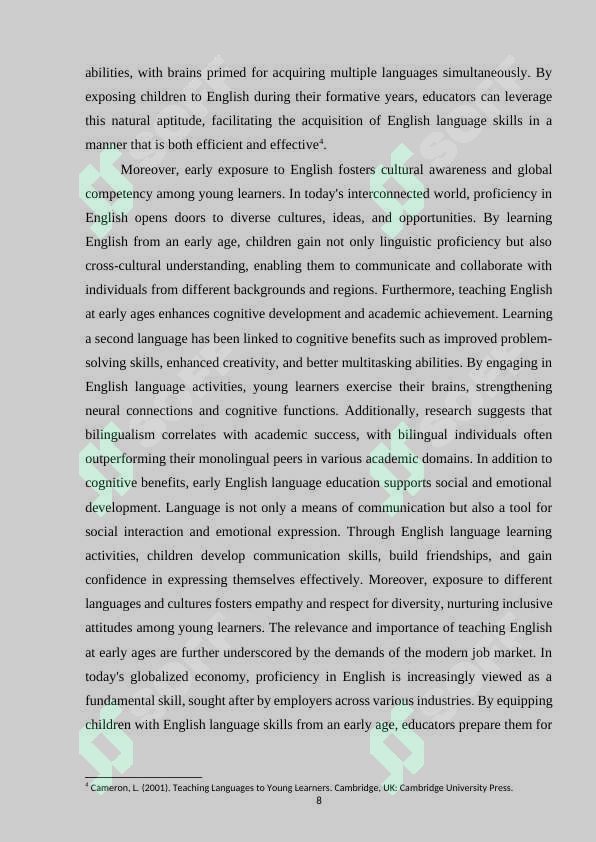 abilities, with brains primed for acquiring multiple languages simultaneously. By exposing children to English during their formative years, educators can leverage this natural aptitude, facilitating the acquisition of English language skills in a manner that is both efficient and effective$^{4}$.

Moreover, early exposure to English fosters cultural awareness and global competency among young learners. In today's interconnected world, proficiency in English opens doors to diverse cultures, ideas, and opportunities. By learning English from an early age, children gain not only linguistic proficiency but also cross-cultural understanding, enabling them to communicate and collaborate with individuals from different backgrounds and regions. Furthermore, teaching English at early ages enhances cognitive development and academic achievement. Learning a second language has been linked to cognitive benefits such as improved problem-solving skills, enhanced creativity, and better multitasking abilities. By engaging in English language activities, young learners exercise their brains, strengthening neural connections and cognitive functions. Additionally, research suggests that bilingualism correlates with academic success, with bilingual individuals often outperforming their monolingual peers in various academic domains. In addition to cognitive benefits, early English language education supports social and emotional development. Language is not only a means of communication but also a tool for social interaction and emotional expression. Through English language learning activities, children develop communication skills, build friendships, and gain confidence in expressing themselves effectively. Moreover, exposure to different languages and cultures fosters empathy and respect for diversity, nurturing inclusive attitudes among young learners. The relevance and importance of teaching English at early ages are further underscored by the demands of the modern job market. In today's globalized economy, proficiency in English is increasingly viewed as a fundamental skill, sought after by employers across various industries. By equipping children with English language skills from an early age, educators prepare them for

$^{4}$ Cameron, L. (2001). Teaching Languages to Young Learners. Cambridge, UK: Cambridge University Press.
8

soff